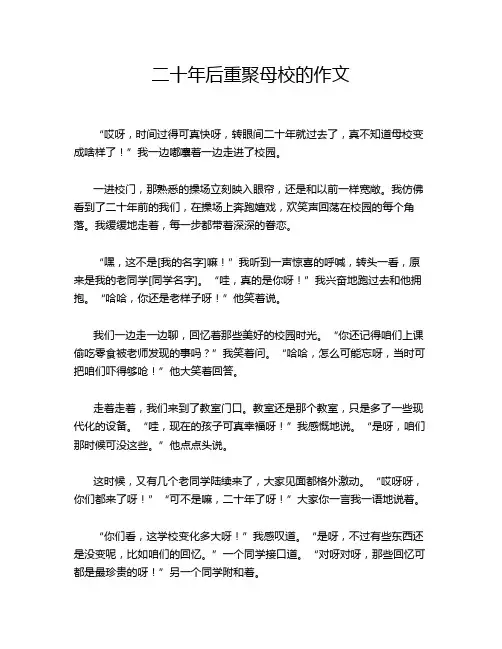 二十年后重聚母校的作文

“哎呀，时间过得可真快呀，转眼间二十年就过去了，真不知道母校变成啥样了！”我一边嘟囔着一边走进了校园。

一进校门，那熟悉的操场立刻映入眼帘，还是和以前一样宽敞。我仿佛看到了二十年前的我们，在操场上奔跑嬉戏，欢笑声回荡在校园的每个角落。我缓缓地走着，每一步都带着深深的眷恋。

“嘿，这不是[我的名字]嘛！”我听到一声惊喜的呼喊，转头一看，原来是我的老同学[同学名字]。“哇，真的是你呀！”我兴奋地跑过去和他拥抱。“哈哈，你还是老样子呀！”他笑着说。

我们一边走一边聊，回忆着那些美好的校园时光。“你还记得咱们上课偷吃零食被老师发现的事吗？”我笑着问。“哈哈，怎么可能忘呀，当时可把咱们吓得够呛！”他大笑着回答。

走着走着，我们来到了教室门口。教室还是那个教室，只是多了一些现代化的设备。“哇，现在的孩子可真幸福呀！”我感慨地说。“是呀，咱们那时候可没这些。”他点点头说。

这时候，又有几个老同学陆续来了，大家见面都格外激动。“哎呀呀，你们都来了呀！”“可不是嘛，二十年了呀！”大家你一言我一语地说着。

“你们看，这学校变化多大呀！”我感叹道。“是呀，不过有些东西还是没变呢，比如咱们的回忆。”一个同学接口道。“对呀对呀，那些回忆可都是最珍贵的呀！”另一个同学附和着。